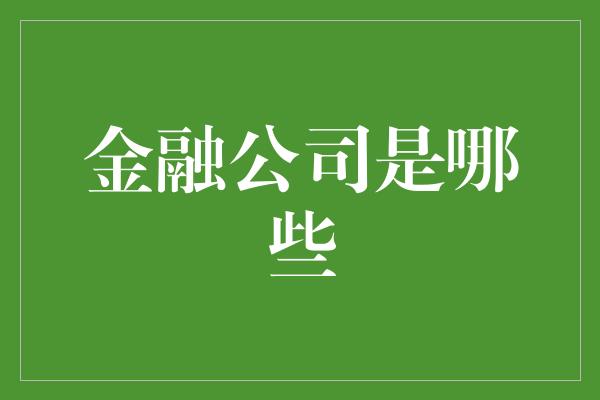 金融公司是哪些